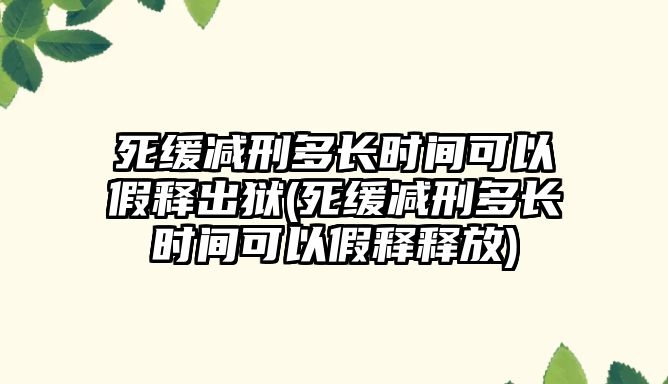 死缓减刑多长时间可以假释出狱(死缓减刑多长时间可以假释释放)